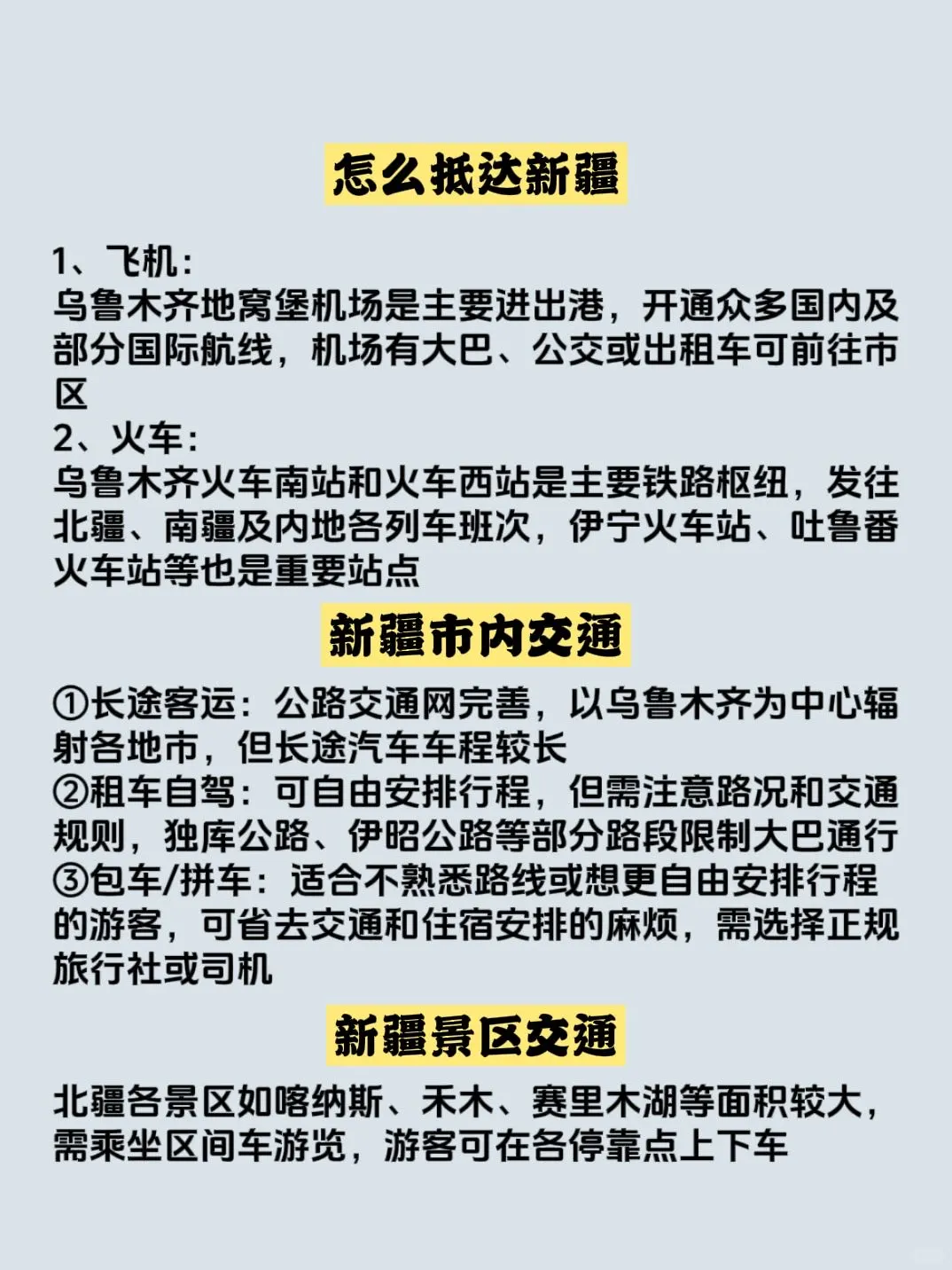 怎么抵达新疆

1、飞机：
乌鲁木齐地窝堡机场是主要进出港，开通众多国内及部分国际航线，机场有大巴、公交或出租车可前往市区
2、火车：
乌鲁木齐火车南站和火车西站是主要铁路枢纽，发往北疆、南疆及内地各列车班次，伊宁火车站、吐鲁番火车站等也是重要站点

新疆市内交通

①长途客运：公路交通网完善，以乌鲁木齐为中心辐射各地市，但长途汽车车程较长
②租车自驾：可自由安排行程，但需注意路况和交通规则，独库公路、伊昭公路等部分路段限制大巴通行
③包车/拼车：适合不熟悉路线或想更自由安排行程的游客，可省去交通和住宿安排的麻烦，需选择正规旅行社或司机

新疆景区交通

北疆各景区如喀纳斯、禾木、赛里木湖等面积较大，需乘坐区间车游览，游客可在各停靠点上下车